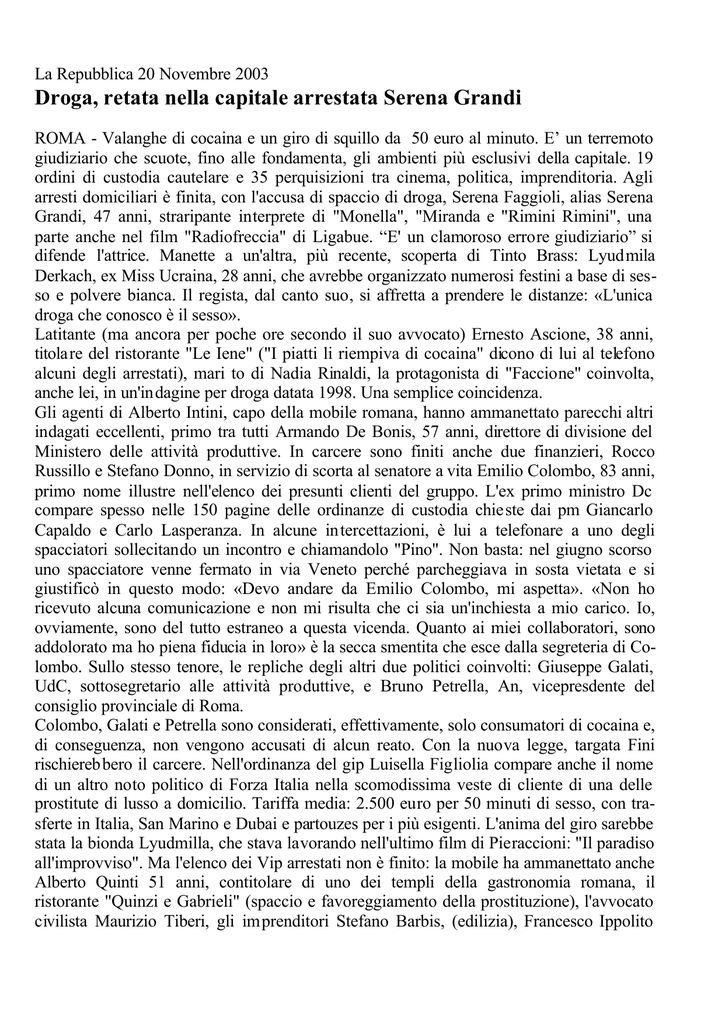 La Repubblica 20 Novembre 2003
Droga, retata nella capitale arrestata Serena Grandi

ROMA - Valanghe di cocaina e un giro di squillo da 50 euro al minuto. E' un terremoto giudiziario che scuote, fino alle fondamenta, gli ambienti più esclusivi della capitale. 19 ordini di custodia cautelare e 35 perquisizioni tra cinema, politica, imprenditoria. Agli arresti domiciliari è finita, con l'accusa di spaccio di droga, Serena Faggioli, alias Serena Grandi, 47 anni, straripante interprete di "Monella", "Miranda e "Rimini Rimini", una parte anche nel film "Radiofreccia" di Ligabue. "E' un clamoroso errore giudiziario" si difende l'attrice. Manette a un'altra, più recente, scoperta di Tinto Brass: Lyudmila Derkach, ex Miss Ucraina, 28 anni, che avrebbe organizzato numerosi festini a base di sesso e polvere bianca. Il regista, dal canto suo, si affretta a prendere le distanze: «L'unica droga che conosco è il sesso».
Latitante (ma ancora per poche ore secondo il suo avvocato) Ernesto Ascione, 38 anni, titolare del ristorante "Le Iene" ("I piatti li riempiva di cocaina" dicono di lui al telefono alcuni degli arrestati), mari to di Nadia Rinaldi, la protagonista di "Faccione" coinvolta, anche lei, in un'indagine per droga datata 1998. Una semplice coincidenza.
Gli agenti di Alberto Intini, capo della mobile romana, hanno ammanettato parecchi altri indagati eccellenti, primo tra tutti Armando De Bonis, 57 anni, direttore di divisione del Ministero delle attività produttive. In carcere sono finiti anche due finanzieri, Rocco Russillo e Stefano Donno, in servizio di scorta al senatore a vita Emilio Colombo, 83 anni, primo nome illustre nell'elenco dei presunti clienti del gruppo. L'ex primo ministro Dc compare spesso nelle 150 pagine delle ordinanze di custodia chieste dai pm Giancarlo Capaldo e Carlo Lasperanza. In alcune intercettazioni, è lui a telefonare a uno degli spacciatori sollecitando un incontro e chiamandolo "Pino". Non basta: nel giugno scorso uno spacciatore venne fermato in via Veneto perché parcheggiava in sosta vietata e si giustificò in questo modo: «Devo andare da Emilio Colombo, mi aspetta». «Non ho ricevuto alcuna comunicazione e non mi risulta che ci sia un'inchiesta a mio carico. Io, ovviamente, sono del tutto estraneo a questa vicenda. Quanto ai miei collaboratori, sono addolorato ma ho piena fiducia in loro» è la secca smentita che esce dalla segreteria di Colombo. Sullo stesso tenore, le repliche degli altri due politici coinvolti: Giuseppe Galati, UdC, sottosegretario alle attività produttive, e Bruno Petrella, An, vicepresdente del consiglio provinciale di Roma.
Colombo, Galati e Petrella sono considerati, effettivamente, solo consumatori di cocaina e, di conseguenza, non vengono accusati di alcun reato. Con la nuova legge, targata Fini rischierebbero il carcere. Nell'ordinanza del gip Luisella Figliolia compare anche il nome di un altro noto politico di Forza Italia nella scomodissima veste di cliente di una delle prostitute di lusso a domicilio. Tariffa media: 2.500 euro per 50 minuti di sesso, con trasferte in Italia, San Marino e Dubai e partouzes per i più esigenti. L'anima del giro sarebbe stata la bionda Lyudmilla, che stava lavorando nell'ultimo film di Pieraccioni: "Il paradiso all'improvviso". Ma l'elenco dei Vip arrestati non è finito: la mobile ha ammanettato anche Alberto Quinti 51 anni, contitolare di uno dei templi della gastronomia romana, il ristorante "Quinzi e Gabrieli" (spaccio e favoreggiamento della prostituzione), l'avvocato civilista Maurizio Tiberi, gli imprenditori Stefano Barbis, (edilizia), Francesco Ippolito